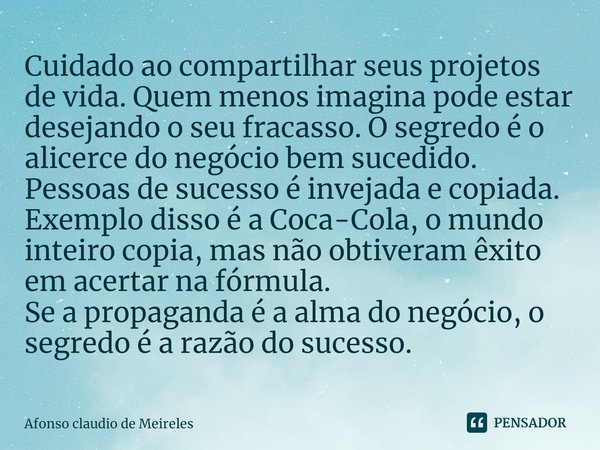 Cuidado ao compartilhar seus projetos de vida. Quem menos imagina pode estar desejando o seu fracasso. O segredo é o alicerce do negócio bem sucedido.
Pessoas de sucesso é invejada e copiada. Exemplo disso é a Coca-Cola, o mundo inteiro copia, mas não obtiveram êxito em acertar na fórmula.
Se a propaganda é a alma do negócio, o segredo é a razão do sucesso.

Afonso claudio de Meireles

PENSADOR